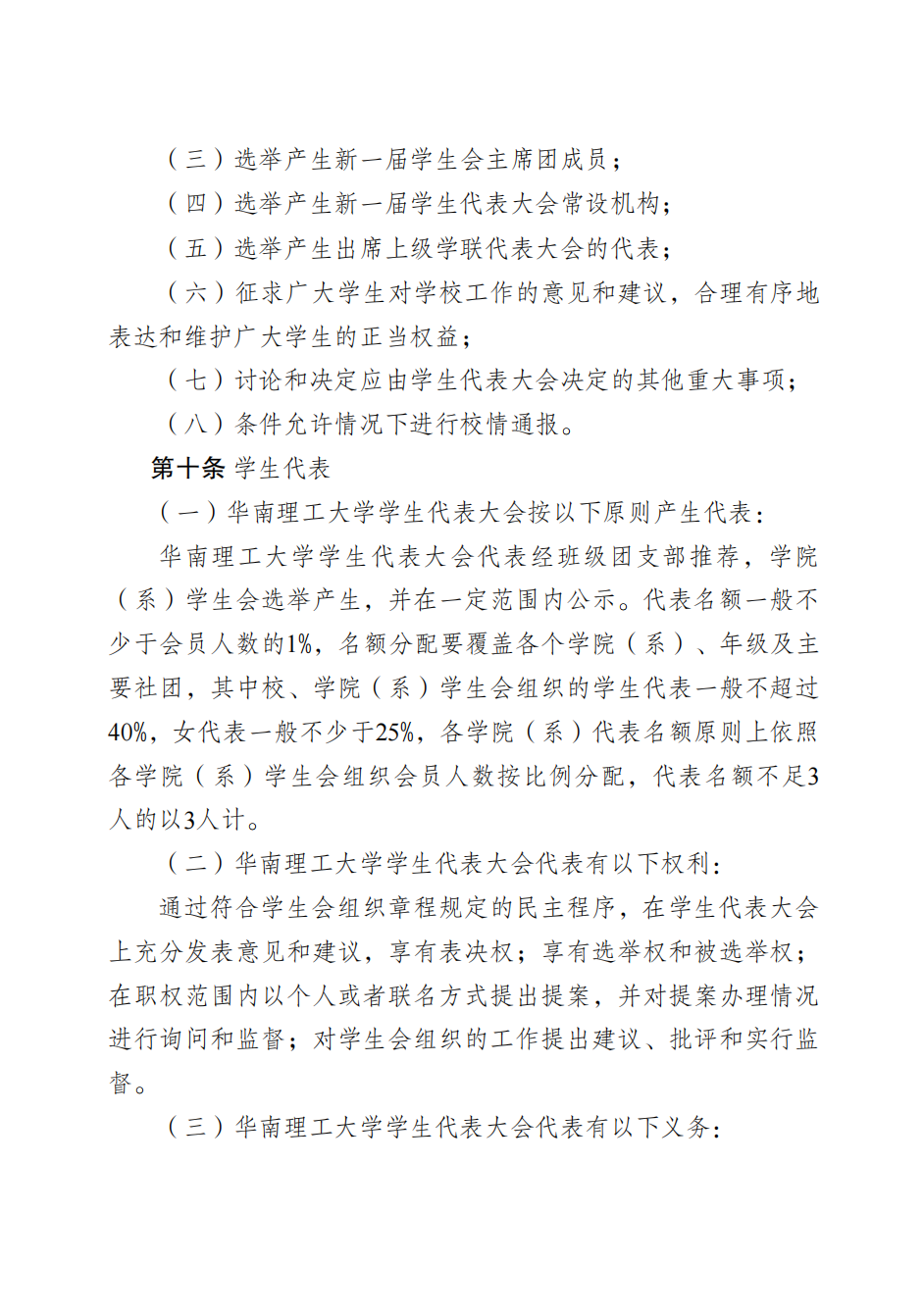 （三）选举产生新一届学生会主席团成员；

（四）选举产生新一届学生代表大会常设机构；

（五）选举产生出席上级学联代表大会的代表；

（六）征求广大学生对学校工作的意见和建议，合理有序地表达和维护广大学生的正当权益；

（七）讨论和决定应由学生代表大会决定的其他重大事项；

（八）条件允许情况下进行校情通报。

第十条 学生代表

（一）华南理工大学学生代表大会按以下原则产生代表：

华南理工大学学生代表大会代表经班级团支部推荐，学院（系）学生会选举产生，并在一定范围内公示。代表名额一般不少于会员人数的1%，名额分配要覆盖各个学院（系）、年级及主要社团，其中校、学院（系）学生会组织的学生代表一般不超过40%，女代表一般不少于25%，各学院（系）代表名额原则上依照各学院（系）学生会组织会员人数按比例分配，代表名额不足3人的以3人计。

（二）华南理工大学学生代表大会代表有以下权利：

通过符合学生会组织章程规定的民主程序，在学生代表大会上充分发表意见和建议，享有表决权；享有选举权和被选举权；在职权范围内以个人或者联名方式提出提案，并对提案办理情况进行询问和监督；对学生会组织的工作提出建议、批评和实行监督。

（三）华南理工大学学生代表大会代表有以下义务：